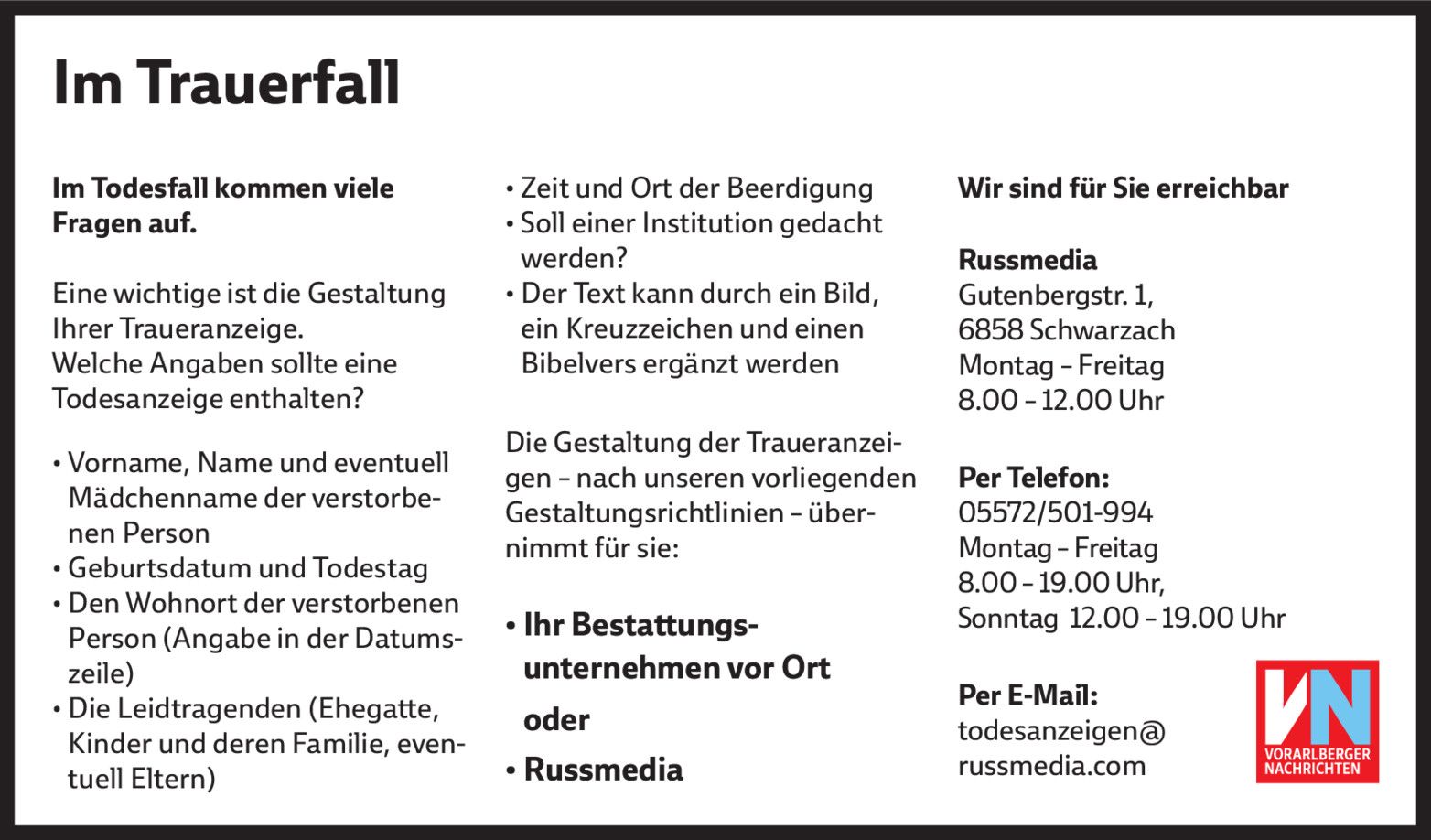 Im Trauerfall

Im Todesfall kommen viele Fragen auf.

Eine wichtige ist die Gestaltung Ihrer Traueranzeige.
Welche Angaben sollte eine Todesanzeige enthalten?

• Vorname, Name und eventuell Mädchenname der verstorbenen Person
• Geburtsdatum und Todestag
• Den Wohnort der verstorbenen Person (Angabe in der Datumszeile)
• Die Leidtragenden (Ehegatte, Kinder und deren Familie, eventuell Eltern)
• Zeit und Ort der Beerdigung
• Soll einer Institution gedacht werden?
• Der Text kann durch ein Bild, ein Kreuzzeichen und einen Bibelvers ergänzt werden

Die Gestaltung der Traueranzeigen – nach unseren vorliegenden Gestaltungsrichtlinien – übernimmt für sie:

• Ihr Bestattungsunternehmen vor Ort
oder
• Russmedia

Wir sind für Sie erreichbar

Russmedia
Gutenbergstr. 1,
6858 Schwarzach
Montag – Freitag
8.00 – 12.00 Uhr

Per Telefon:
05572/501-994
Montag – Freitag
8.00 – 19.00 Uhr,
Sonntag 12.00 – 19.00 Uhr

Per E-Mail:
todesanzeigen@
russmedia.com

VN
VORARLBERGER NACHRICHTEN